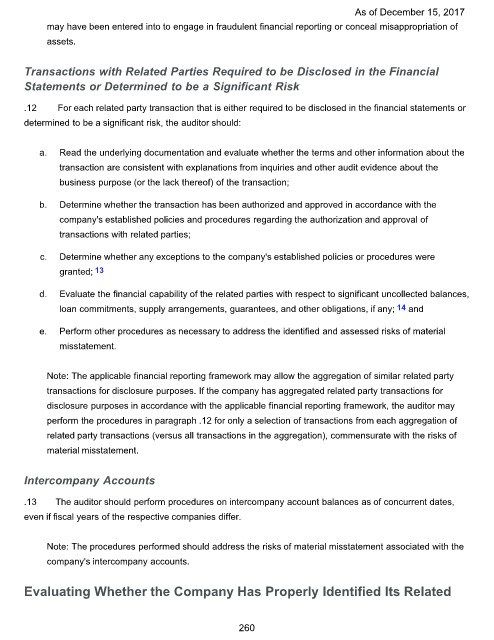 As of December 15, 2017

may have been entered into to engage in fraudulent financial reporting or conceal misappropriation of assets.

Transactions with Related Parties Required to be Disclosed in the Financial Statements or Determined to be a Significant Risk

.12 For each related party transaction that is either required to be disclosed in the financial statements or determined to be a significant risk, the auditor should:

a. Read the underlying documentation and evaluate whether the terms and other information about the transaction are consistent with explanations from inquiries and other audit evidence about the business purpose (or the lack thereof) of the transaction;

b. Determine whether the transaction has been authorized and approved in accordance with the company's established policies and procedures regarding the authorization and approval of transactions with related parties;

c. Determine whether any exceptions to the company's established policies or procedures were granted; 13

d. Evaluate the financial capability of the related parties with respect to significant uncollected balances, loan commitments, supply arrangements, guarantees, and other obligations, if any; 14 and

e. Perform other procedures as necessary to address the identified and assessed risks of material misstatement.

Note: The applicable financial reporting framework may allow the aggregation of similar related party transactions for disclosure purposes. If the company has aggregated related party transactions for disclosure purposes in accordance with the applicable financial reporting framework, the auditor may perform the procedures in paragraph .12 for only a selection of transactions from each aggregation of related party transactions (versus all transactions in the aggregation), commensurate with the risks of material misstatement.

Intercompany Accounts

.13 The auditor should perform procedures on intercompany account balances as of concurrent dates, even if fiscal years of the respective companies differ.

Note: The procedures performed should address the risks of material misstatement associated with the company's intercompany accounts.

Evaluating Whether the Company Has Properly Identified Its Related

260